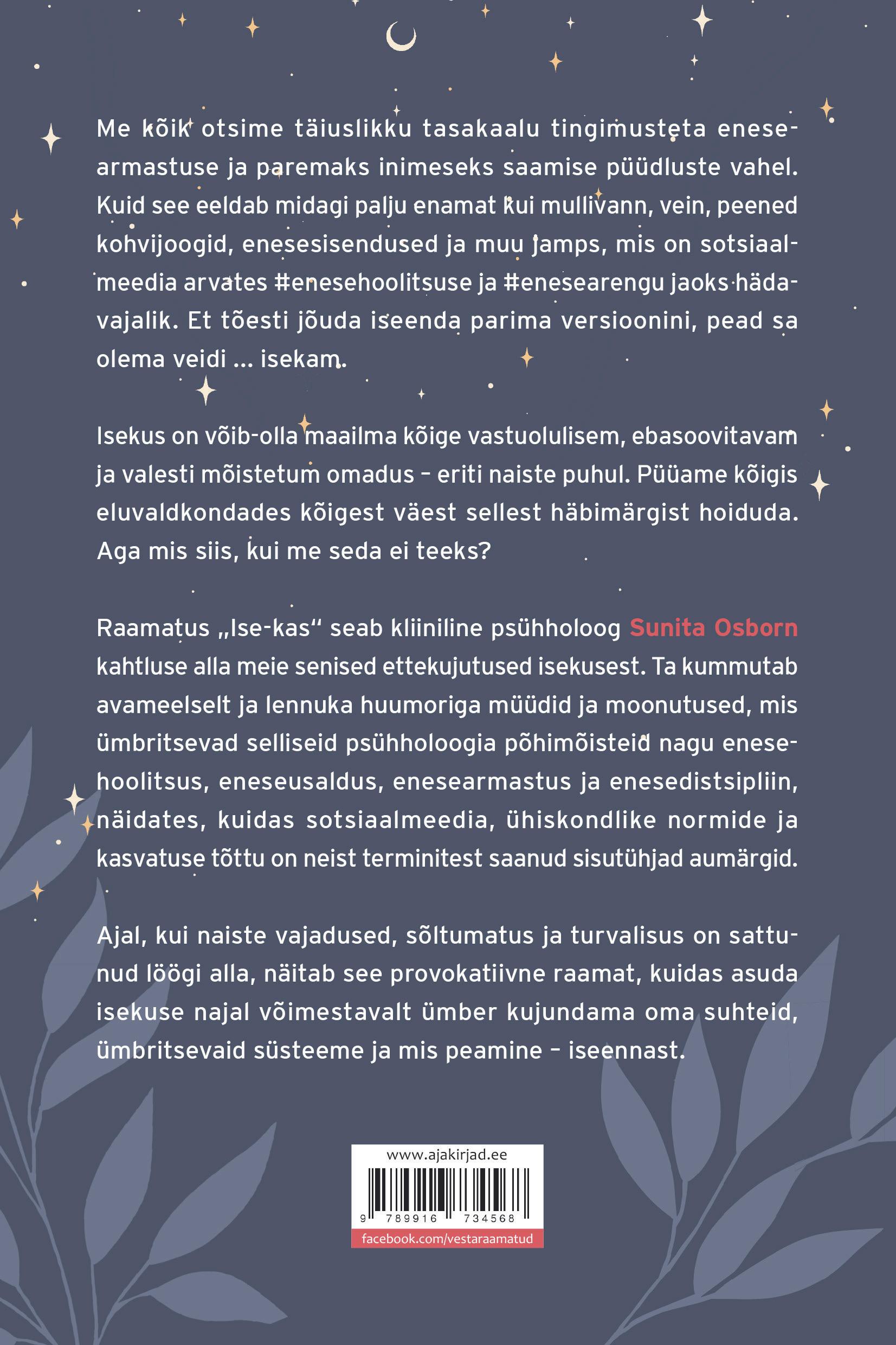 Me kõik otsime täiuslikku tasakaalu tingimusteta enesearmastuse ja paremaks inimeseks saamise püüdluste vahel. Kuid see eeldab midagi palju enamat kui mullivann, vein, peened kohvijoogid, enesesisendused ja muu jamps, mis on sotsiaalmeedia arvates #enesehoolitsuse ja #enesearengu jaoks hädavajalik. Et tõesti jõuda iseenda parima versioonini, pead sa olema veidi … isekam.

Isekus on võib-olla maailma kõige vastuolulisem, ebasoovitavam ja valesti mõistetum omadus – eriti naiste puhul. Püüame kõigis eluvaldkondades kõigest väest sellest häbimärgist hoiduda. Aga mis siis, kui me seda ei teeks?

Raamatus „Ise-kas“ seab kliiniline psühholoog Sunita Osborn kahtluse alla meie senised ettekujutused isekusest. Ta kummutab avameelselt ja lennuka huumoriga müüdid ja moonutused, mis ümbritsevad selliseid psühholoogia põhimõisteid nagu enesehoolitsus, eneseusaldus, enesearmastus ja enesedistsipliin, näidates, kuidas sotsiaalmeedia, ühiskondlike normide ja kasvatuse tõttu on neist terminitest saanud sisutühjad aumärgid.

Ajal, kui naiste vajadused, sõltumatus ja turvalisus on sattunud löögi alla, näitab see provokatiivne raamat, kuidas asuda isekuse najal võimestavalt ümber kujundama oma suhteid, ümbritsevaid süsteeme ja mis peamine – iseennast.

www.ajakirjad.ee

9 789916 734568

facebook.com/vestaraamatud